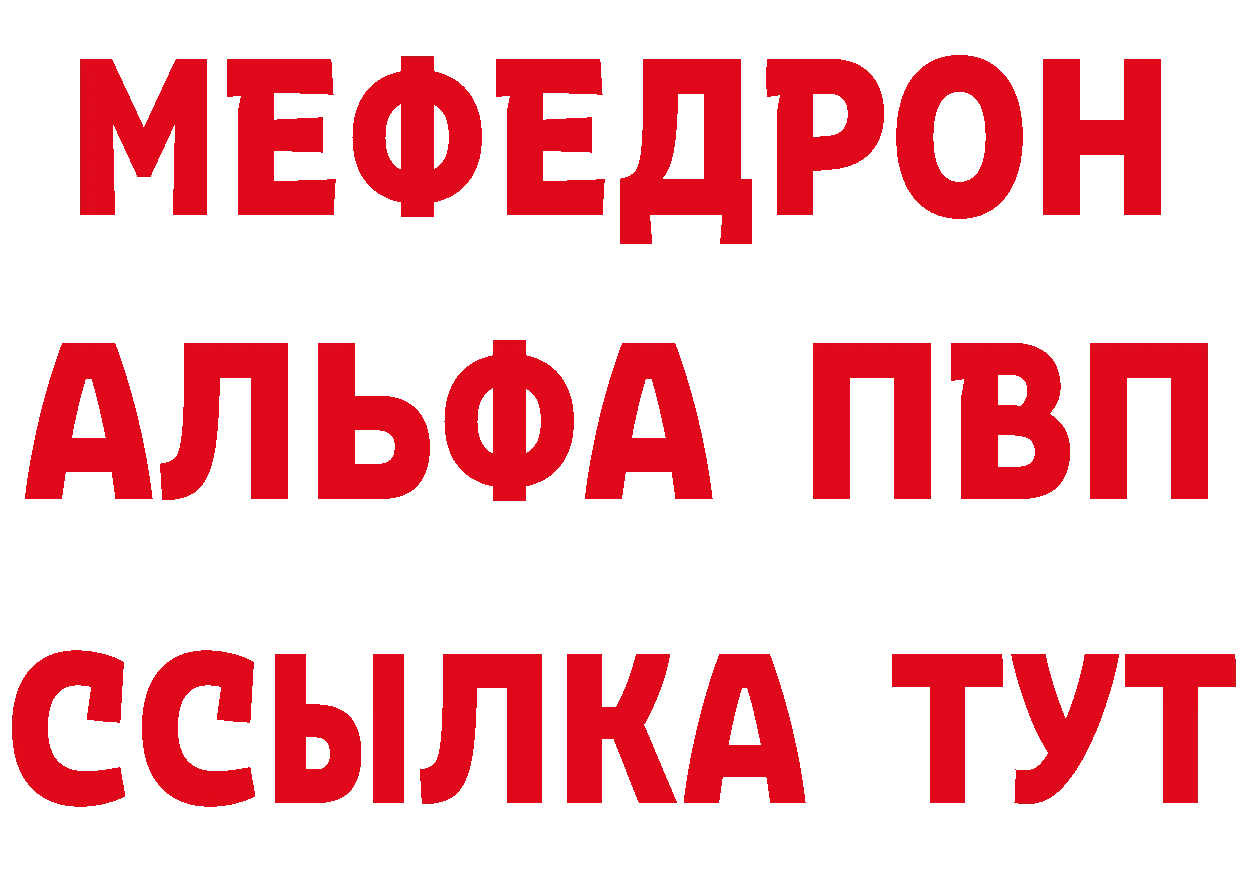 МЕФЕДРОН
АЛЬФА ПВП
ССЫЛКА ТУТ